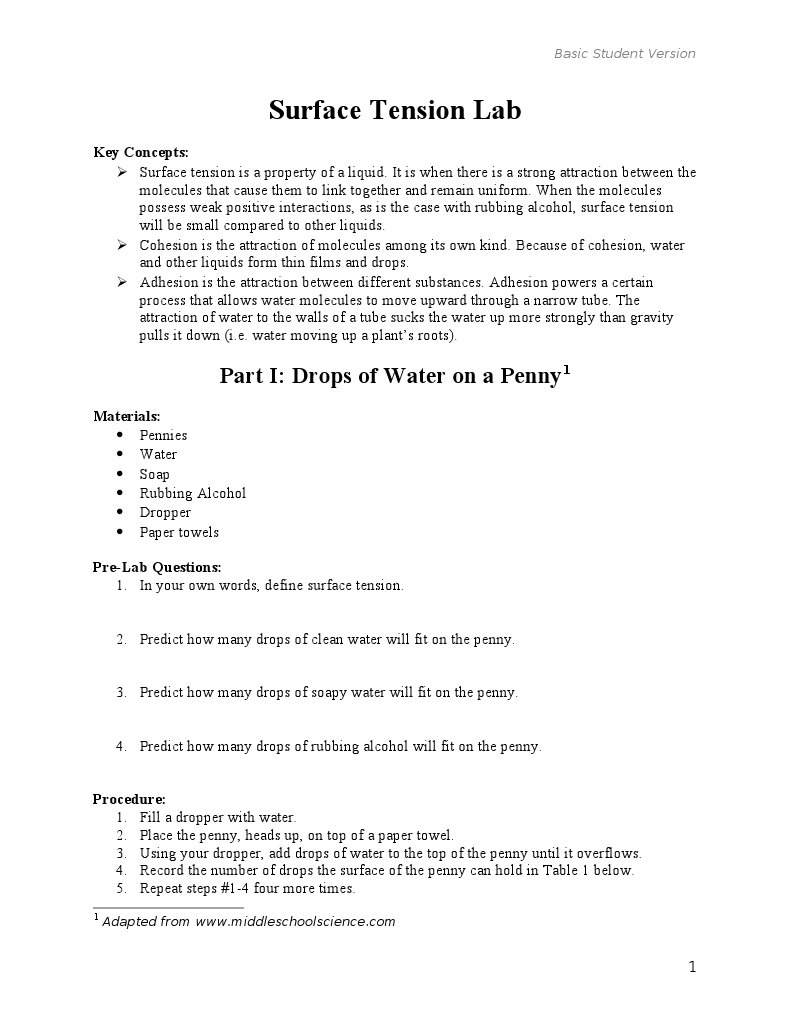 Basic Student Version

Surface Tension Lab

Key Concepts:
➢ Surface tension is a property of a liquid. It is when there is a strong attraction between the molecules that cause them to link together and remain uniform. When the molecules possess weak positive interactions, as is the case with rubbing alcohol, surface tension will be small compared to other liquids.
➢ Cohesion is the attraction of molecules among its own kind. Because of cohesion, water and other liquids form thin films and drops.
➢ Adhesion is the attraction between different substances. Adhesion powers a certain process that allows water molecules to move upward through a narrow tube. The attraction of water to the walls of a tube sucks the water up more strongly than gravity pulls it down (i.e. water moving up a plant's roots).

Part I: Drops of Water on a Penny$^1$

Materials:
• Pennies
• Water
• Soap
• Rubbing Alcohol
• Dropper
• Paper towels

Pre-Lab Questions:
1. In your own words, define surface tension.

2. Predict how many drops of clean water will fit on the penny.

3. Predict how many drops of soapy water will fit on the penny.

4. Predict how many drops of rubbing alcohol will fit on the penny.

Procedure:
1. Fill a dropper with water.
2. Place the penny, heads up, on top of a paper towel.
3. Using your dropper, add drops of water to the top of the penny until it overflows.
4. Record the number of drops the surface of the penny can hold in Table 1 below.
5. Repeat steps #1-4 four more times.

$^1$ Adapted from www.middleschoolscience.com

1